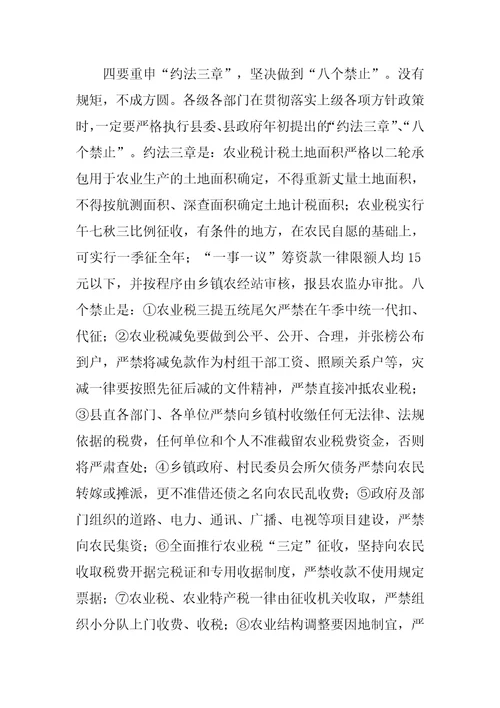 四要重申“约法三章”，坚决做到“八个禁止”。没有规矩，不成方圆。各级各部门在贯彻落实上级各项方针政策时，一定要严格执行县委、县政府年初提出的“约法三章”、“八个禁止”。约法三章是：农业税计税土地面积严格以二轮承包用于农业生产的土地面积确定，不得重新丈量土地面积，不得按航测面积、深查面积确定土地计税面积；农业税实行午七秋三比例征收，有条件的地方，在农民自愿的基础上，可实行一季征全年；“一事一议”筹资款一律限额人均15元以下，并按程序由乡镇农经站审核，报县农监办审批。八个禁止是：①农业税三提五统尾欠严禁在午季中统一代扣、代征；②农业税减免要做到公平、公开、合理，并张榜公布到户，严禁将减免款作为村组干部工资、照顾关系户等，灾减一律要按照先征后减的文件精神，严禁直接冲抵农业税；③县直各部门、各单位严禁向乡镇村收缴任何无法律、法规依据的税费，任何单位和个人不准截留农业税费资金，否则将严肃查处；④乡镇政府、村民委员会所欠债务严禁向农民转嫁或摊派，更不准借还债之名向农民乱收费；⑤政府及部门组织的道路、电力、通讯、广播、电视等项目建设，严禁向农民集资；⑥全面推行农业税“三定”征收，坚持向农民收取税费开据完税证和专用收据制度，严禁收款不使用规定票据；⑦农业税、农业特产税一律由征收机关收取，严禁组织小分队上门收费、收税；⑧农业结构调整要因地制宜，严